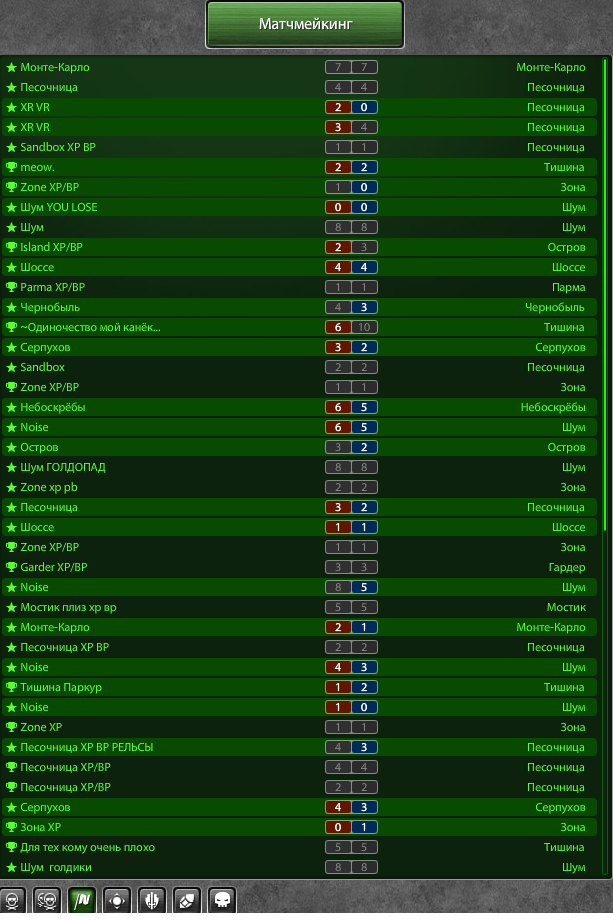 Матчмейкинг

| | | | |
|---|---|---|---|
| Монте-Карло | 7 | 7 | Монте-Карло |
| Песочница | 4 | 4 | Песочница |
| XR VR | 2 | 0 | Песочница |
| XR VR | 3 | 4 | Песочница |
| Sandbox XP BP | 1 | 1 | Песочница |
| meow. | 2 | 2 | Тишина |
| Zone XP/BP | 1 | 0 | Зона |
| Шум YOU LOSE | 0 | 0 | Шум |
| Шум | 8 | 8 | Шум |
| Island XP/BP | 2 | 3 | Остров |
| Шоссе | 4 | 4 | Шоссе |
| Parma XP/BP | 1 | 1 | Парма |
| Чернобыль | 4 | 3 | Чернобыль |
| ~Одиночество мой канёк... | 6 | 10 | Тишина |
| Серпухов | 3 | 2 | Серпухов |
| Sandbox | 2 | 2 | Песочница |
| Zone XP/BP | 1 | 1 | Зона |
| Небоскрёбы | 6 | 5 | Небоскрёбы |
| Noise | 6 | 5 | Шум |
| Остров | 3 | 2 | Остров |
| Шум ГОЛДОПАД | 8 | 8 | Шум |
| Zone xp pb | 2 | 2 | Зона |
| Песочница | 3 | 2 | Песочница |
| Шоссе | 1 | 1 | Шоссе |
| Zone XP/BP | 1 | 1 | Зона |
| Garder XP/BP | 3 | 3 | Гардер |
| Noise | 8 | 5 | Шум |
| Мостик плиз хр вр | 5 | 5 | Мостик |
| Монте-Карло | 2 | 1 | Монте-Карло |
| Песочница XP BP | 2 | 2 | Песочница |
| Noise | 4 | 3 | Шум |
| Тишина Паркур | 1 | 2 | Тишина |
| Noise | 1 | 0 | Шум |
| Zone XP | 1 | 1 | Зона |
| Песочница XP BP РЕЛЬСЫ | 4 | 3 | Песочница |
| Песочница XP/BP | 4 | 4 | Песочница |
| Песочница XP/BP | 2 | 2 | Песочница |
| Серпухов | 4 | 3 | Серпухов |
| Зона XP | 0 | 1 | Зона |
| Для тех кому очень плохо | 5 | 5 | Тишина |
| Шум голдики | 8 | 8 | Шум |